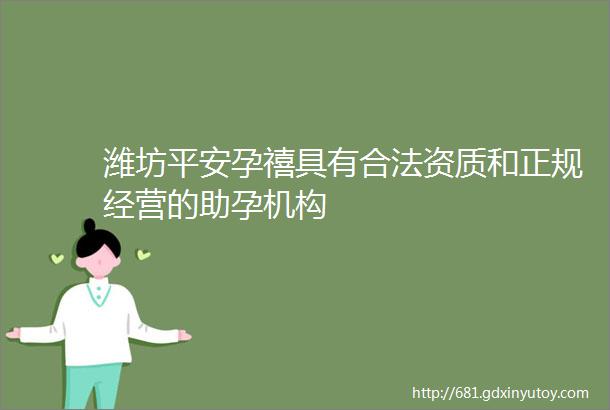 潍坊平安孕禧具有合法资质和正规经营的助孕机构

http://681.gdxinyutoy.com